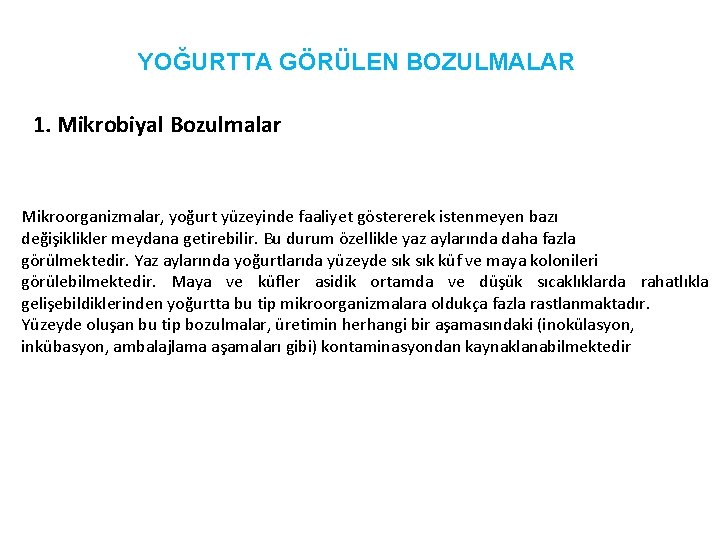 YOĞURTTA GÖRÜLEN BOZULMALAR

1. Mikrobiyal Bozulmalar

Mikroorganizmalar, yoğurt yüzeyinde faaliyet göstererek istenmeyen bazı değişiklikler meydana getirebilir. Bu durum özellikle yaz aylarında daha fazla görülmektedir. Yaz aylarında yoğurtlarıda yüzeyde sık sık küf ve maya kolonileri görülebilmektedir. Maya ve küfler asidik ortamda ve düşük sıcaklıklarda rahatlıkla gelişebildiklerinden yoğurtta bu tip mikroorganizmalara oldukça fazla rastlanmaktadır. Yüzeyde oluşan bu tip bozulmalar, üretimin herhangi bir aşamasındaki (inokülasyon, inkübasyon, ambalajlama aşamaları gibi) kontaminasyondan kaynaklanabilmektedir